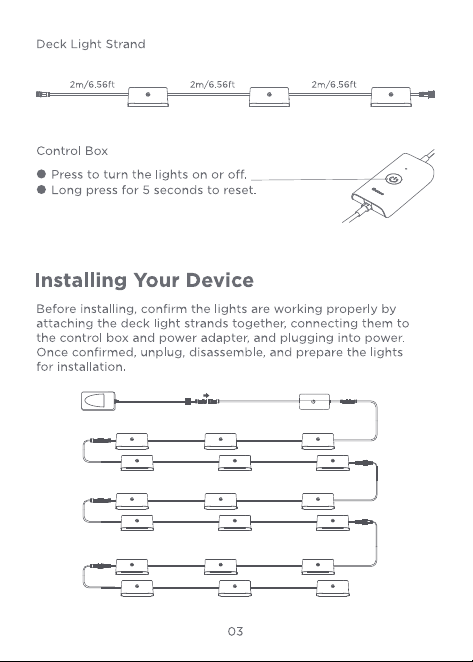 Deck Light Strand

2m/6.56ft
2m/6.56ft
2m/6.56ft

Control Box

• Press to turn the lights on or off.
• Long press for 5 seconds to reset.

Installing Your Device

Before installing, confirm the lights are working properly by attaching the deck light strands together, connecting them to the control box and power adapter, and plugging into power. Once confirmed, unplug, disassemble, and prepare the lights for installation.

03